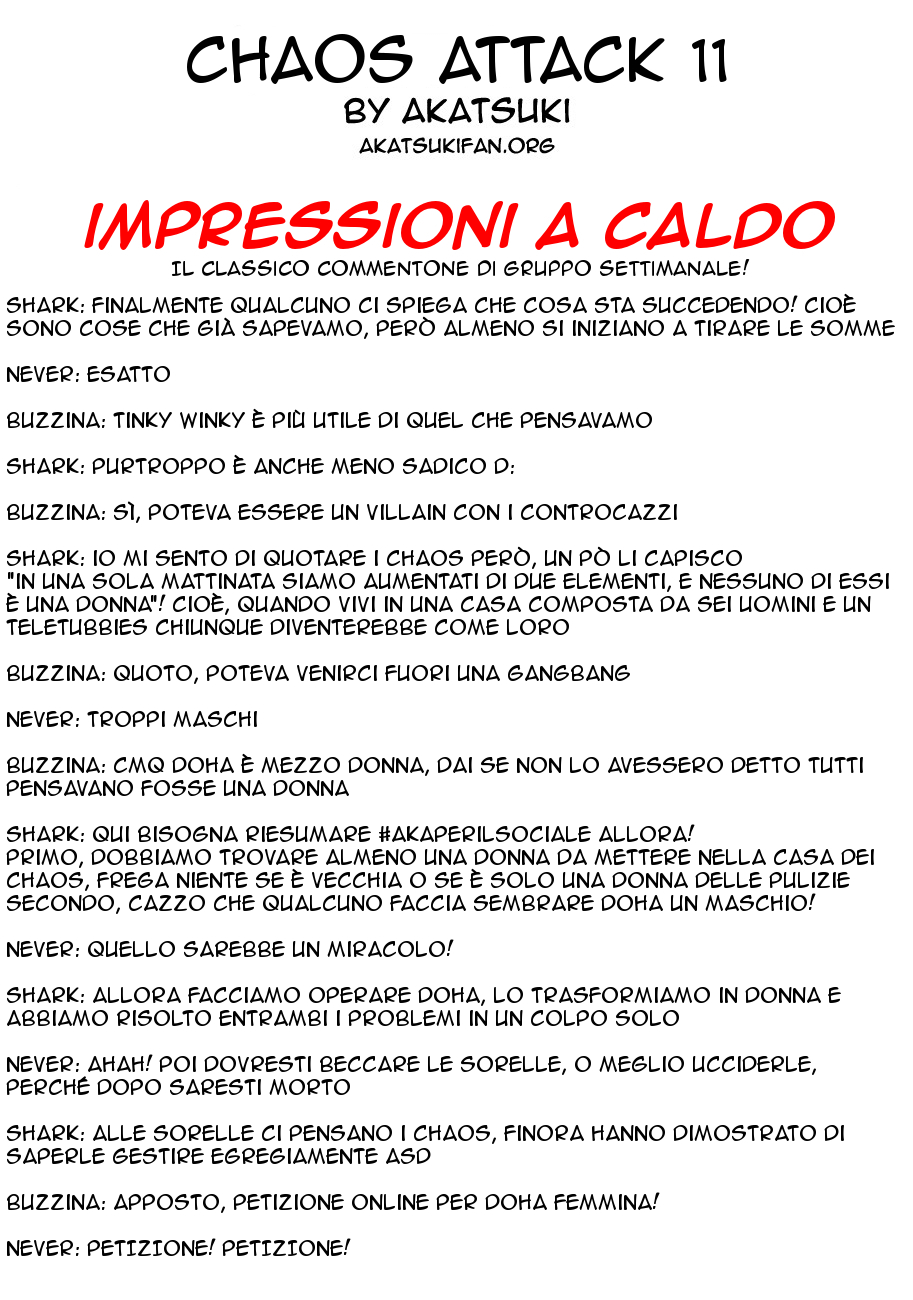 CHAOS ATTACK 11
BY AKATSUKI
AKATSUKIFAN.ORG

IMPRESSIONI A CALDO
IL CLASSICO COMMENTONE DI GRUPPO SETTIMANALE!

SHARK: FINALMENTE QUALCUNO CI SPIEGA CHE COSA STA SUCCEDENDO! CIOÈ SONO COSE CHE GIÀ SAPEVAMO, PERÒ ALMENO SI INIZIANO A TIRARE LE SOMME

NEVER: ESATTO

BUZZINA: TINKY WINKY È PIÙ UTILE DI QUEL CHE PENSAVAMO

SHARK: PURTROPPO È ANCHE MENO SADICO D:

BUZZINA: SÌ, POTEVA ESSERE UN VILLAIN CON I CONTROCAZZI

SHARK: IO MI SENTO DI QUOTARE I CHAOS PERÒ, UN PÒ LI CAPISCO "IN UNA SOLA MATTINATA SIAMO AUMENTATI DI DUE ELEMENTI, E NESSUNO DI ESSI È UNA DONNA"! CIOÈ, QUANDO VIVI IN UNA CASA COMPOSTA DA SEI UOMINI E UN TELETUBBIES CHIUNQUE DIVENTEREBBE COME LORO

BUZZINA: QUOTO, POTEVA VENIRCI FUORI UNA GANGBANG

NEVER: TROPPI MASCHI

BUZZINA: CMQ DOHA È MEZZO DONNA, DAI SE NON LO AVESSERO DETTO TUTTI PENSAVANO FOSSE UNA DONNA

SHARK: QUI BISOGNA RIESUMARE #AKAPERILSOCIALE ALLORA!
PRIMO, DOBBIAMO TROVARE ALMENO UNA DONNA DA METTERE NELLA CASA DEI CHAOS, FREGA NIENTE SE È VECCHIA O SE È SOLO UNA DONNA DELLE PULIZIE
SECONDO, CAZZO CHE QUALCUNO FACCIA SEMBRARE DOHA UN MASCHIO!

NEVER: QUELLO SAREBBE UN MIRACOLO!

SHARK: ALLORA FACCIAMO OPERARE DOHA, LO TRASFORMIAMO IN DONNA E ABBIAMO RISOLTO ENTRAMBI I PROBLEMI IN UN COLPO SOLO

NEVER: AHAH! POI DOVRESTI BECCARE LE SORELLE, O MEGLIO UCCIDERLE, PERCHÉ DOPO SARESTI MORTO

SHARK: ALLE SORELLE CI PENSANO I CHAOS, FINORA HANNO DIMOSTRATO DI SAPERLE GESTIRE EGREGIAMENTE ASD

BUZZINA: APPOSTO, PETIZIONE ONLINE PER DOHA FEMMINA!

NEVER: PETIZIONE! PETIZIONE!